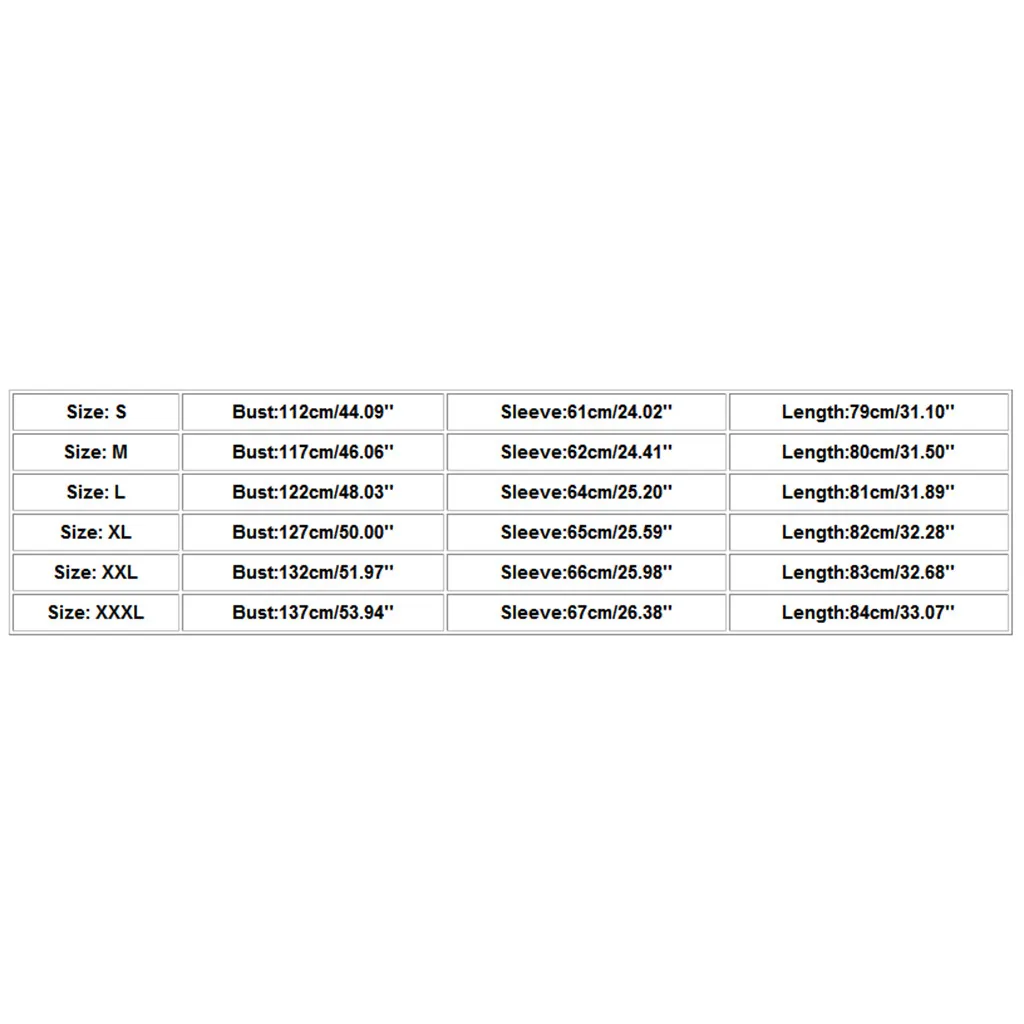 | Size: S | Bust:112cm/44.09'' | Sleeve:61cm/24.02'' | Length:79cm/31.10'' |
|---|---|---|---|
| Size: M | Bust:117cm/46.06'' | Sleeve:62cm/24.41'' | Length:80cm/31.50'' |
| Size: L | Bust:122cm/48.03'' | Sleeve:64cm/25.20'' | Length:81cm/31.89'' |
| Size: XL | Bust:127cm/50.00'' | Sleeve:65cm/25.59'' | Length:82cm/32.28'' |
| Size: XXL | Bust:132cm/51.97'' | Sleeve:66cm/25.98'' | Length:83cm/32.68'' |
| Size: XXXL | Bust:137cm/53.94'' | Sleeve:67cm/26.38'' | Length:84cm/33.07'' |